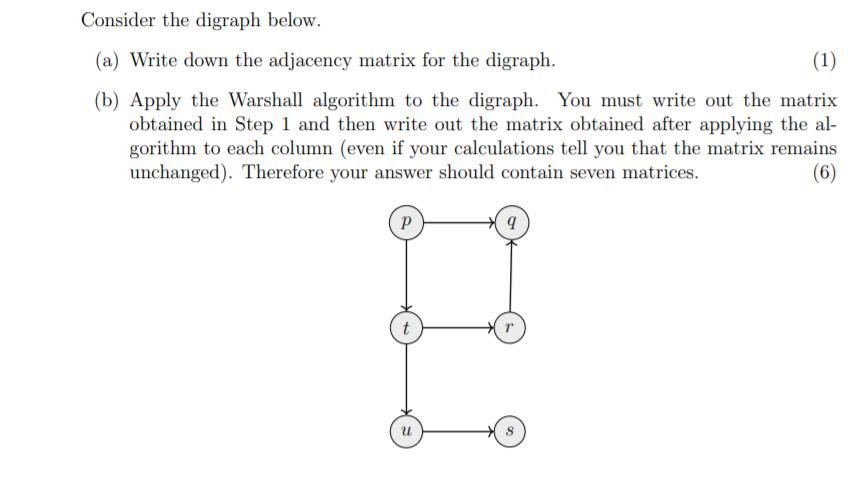 Consider the digraph below.

(a) Write down the adjacency matrix for the digraph. (1)

(b) Apply the Warshall algorithm to the digraph. You must write out the matrix obtained in Step 1 and then write out the matrix obtained after applying the algorithm to each column (even if your calculations tell you that the matrix remains unchanged). Therefore your answer should contain seven matrices. (6)

$p$

$q$

$t$

$r$

$u$

$s$